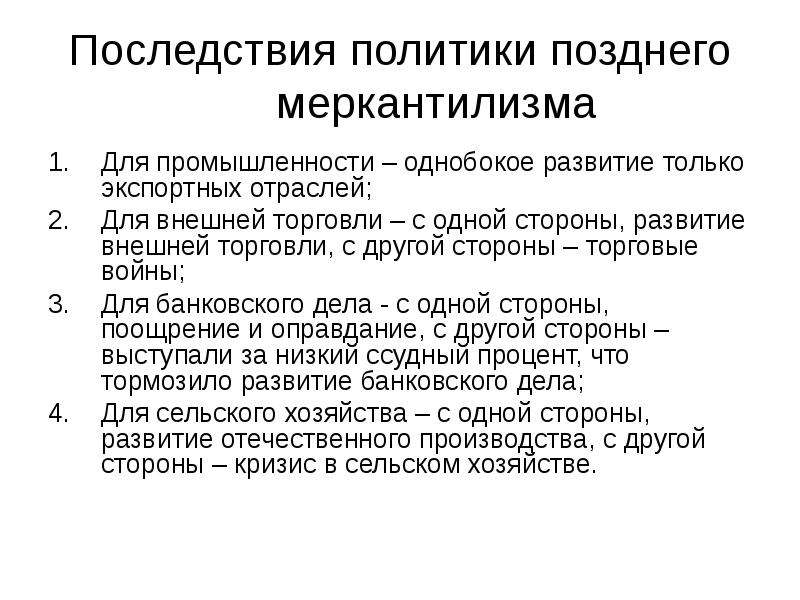 Последствия политики позднего меркантилизма

1. Для промышленности – однобокое развитие только экспортных отраслей;
2. Для внешней торговли – с одной стороны, развитие внешней торговли, с другой стороны – торговые войны;
3. Для банковского дела - с одной стороны, поощрение и оправдание, с другой стороны – выступали за низкий ссудный процент, что тормозило развитие банковского дела;
4. Для сельского хозяйства – с одной стороны, развитие отечественного производства, с другой стороны – кризис в сельском хозяйстве.